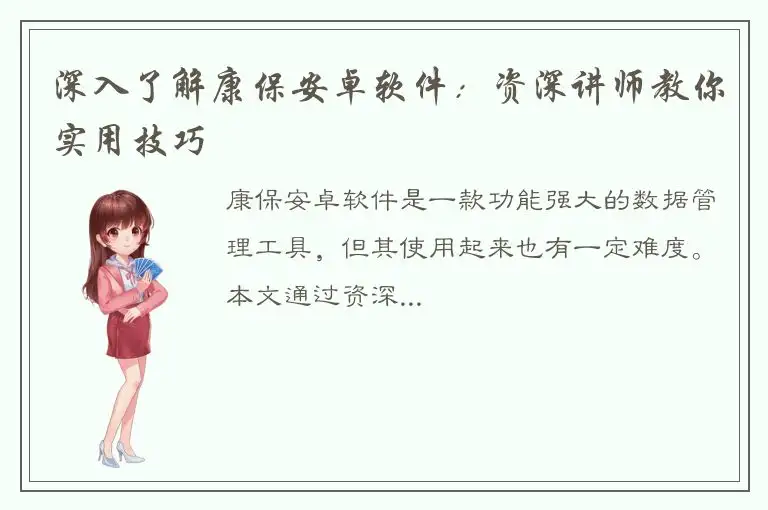 深入了解康保安卓软件：资深讲师教你实用技巧

康保安卓软件是一款功能强大的数据管理工具，但其使用起来也有一定难度。本文通过资深...